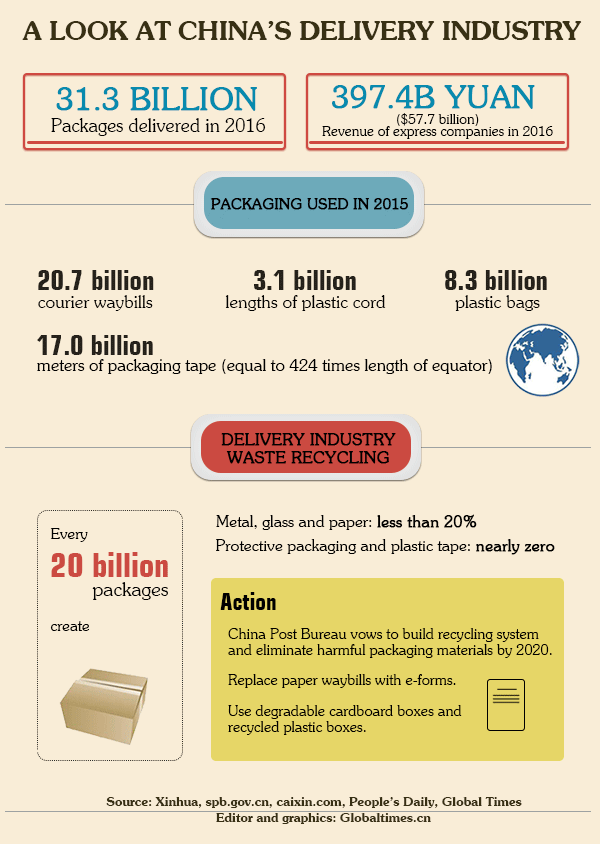 A LOOK AT CHINA'S DELIVERY INDUSTRY

31.3 BILLION
Packages delivered in 2016

397.4B YUAN
($57.7 billion)
Revenue of express companies in 2016

PACKAGING USED IN 2015

20.7 billion
courier waybills

3.1 billion
lengths of plastic cord

8.3 billion
plastic bags

17.0 billion
meters of packaging tape (equal to 424 times length of equator)

DELIVERY INDUSTRY WASTE RECYCLING

Every
20 billion
packages
create

Metal, glass and paper: less than 20%
Protective packaging and plastic tape: nearly zero

Action
China Post Bureau vows to build recycling system and eliminate harmful packaging materials by 2020.

Replace paper waybills with e-forms.

Use degradable cardboard boxes and recycled plastic boxes.

Source: Xinhua, spb.gov.cn, caixin.com, People's Daily, Global Times
Editor and graphics: Globaltimes.cn